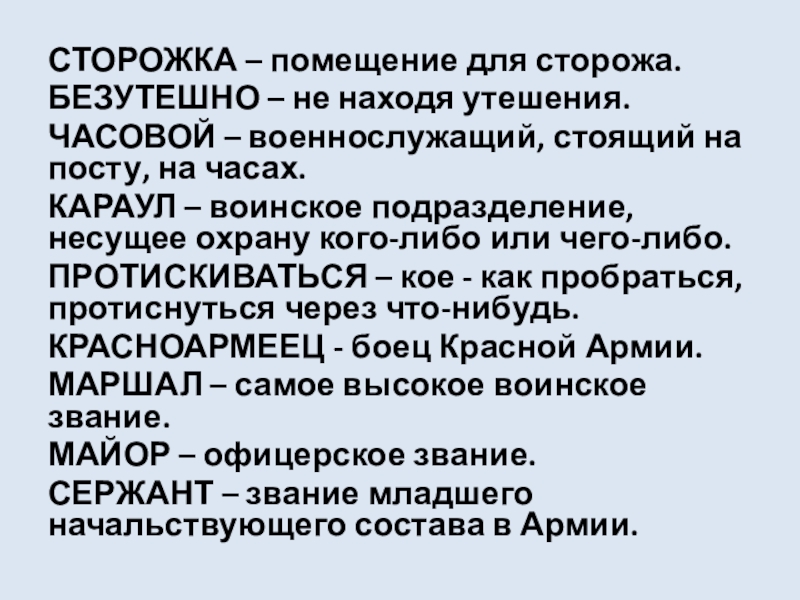 СТОРОЖКА – помещение для сторожа.

БЕЗУТЕШНО – не находя утешения.

ЧАСОВОЙ – военнослужащий, стоящий на посту, на часах.

КАРАУЛ – воинское подразделение, несущее охрану кого-либо или чего-либо.

ПРОТИСКИВАТЬСЯ – кое - как пробраться, протиснуться через что-нибудь.

КРАСНОАРМЕЕЦ - боец Красной Армии.

МАРШАЛ – самое высокое воинское звание.

МАЙОР – офицерское звание.

СЕРЖАНТ – звание младшего начальствующего состава в Армии.